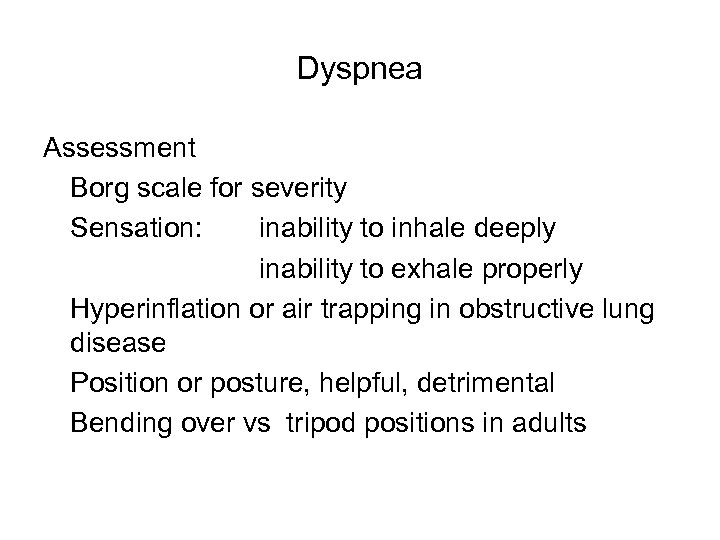 Dyspnea

Assessment

Borg scale for severity

Sensation: inability to inhale deeply
inability to exhale properly

Hyperinflation or air trapping in obstructive lung disease

Position or posture, helpful, detrimental

Bending over vs tripod positions in adults